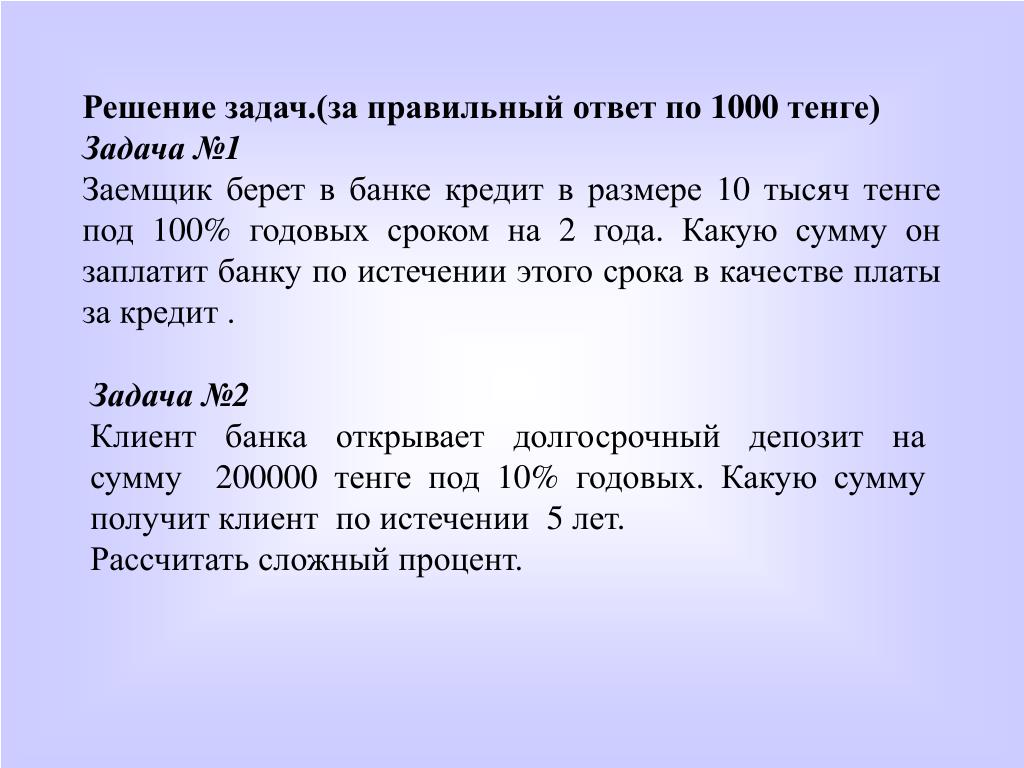 Решение задач.(за правильный ответ по 1000 тенге)
Задача №1
Заемщик берет в банке кредит в размере 10 тысяч тенге под 100% годовых сроком на 2 года. Какую сумму он заплатит банку по истечении этого срока в качестве платы за кредит .

Задача №2
Клиент банка открывает долгосрочный депозит на сумму 200000 тенге под 10% годовых. Какую сумму получит клиент по истечении 5 лет.
Рассчитать сложный процент.